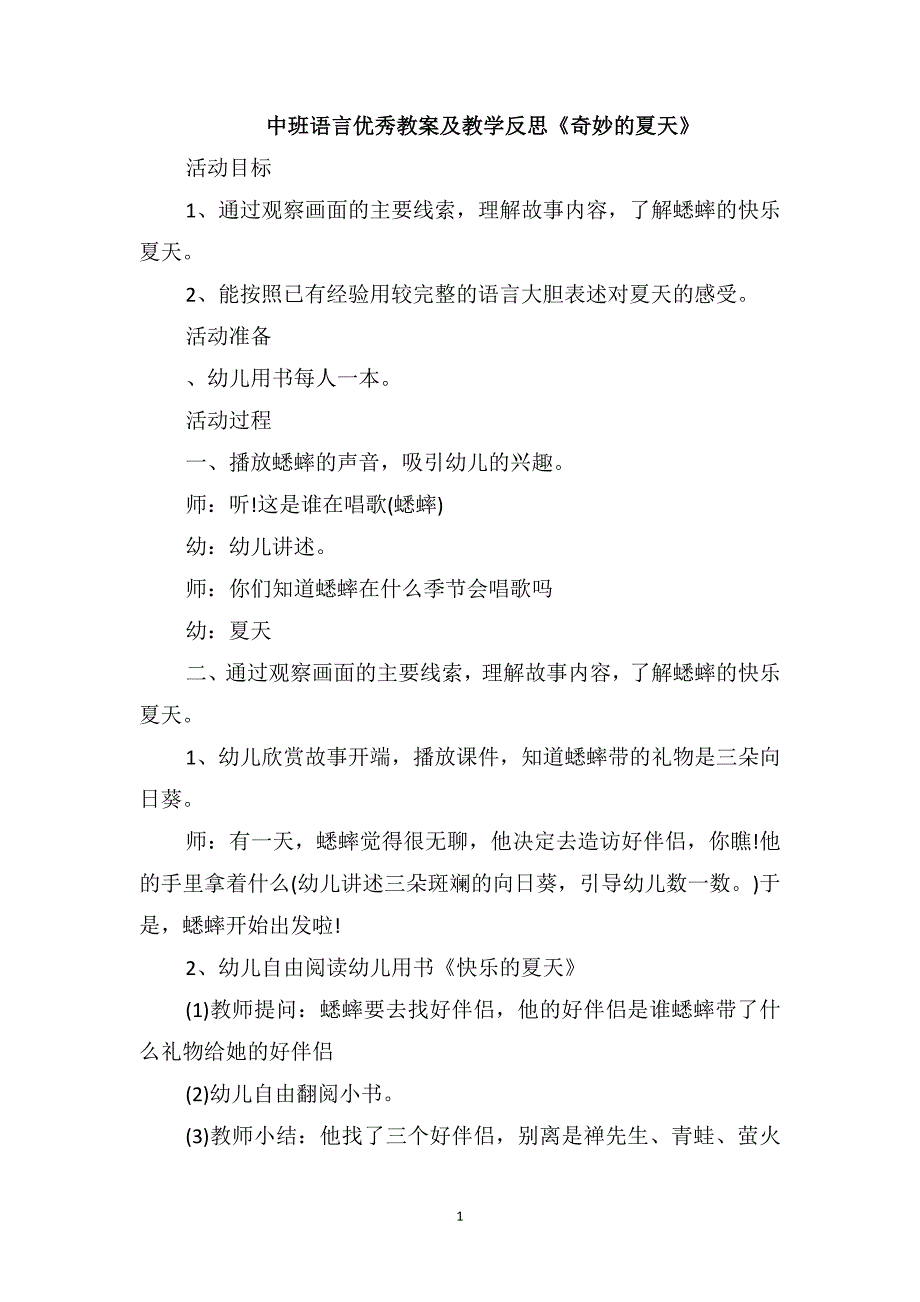 中班语言优秀教案及教学反思《奇妙的夏天》

活动目标

1、通过观察画面的主要线索，理解故事内容，了解蟋蟀的快乐夏天。

2、能按照已有经验用较完整的语言大胆表述对夏天的感受。

活动准备

、幼儿用书每人一本。

活动过程

一、播放蟋蟀的声音，吸引幼儿的兴趣。

师：听!这是谁在唱歌(蟋蟀)

幼：幼儿讲述。

师：你们知道蟋蟀在什么季节会唱歌吗

幼：夏天

二、通过观察画面的主要线索，理解故事内容，了解蟋蟀的快乐夏天。

1、幼儿欣赏故事开端，播放课件，知道蟋蟀带的礼物是三朵向日葵。

师：有一天，蟋蟀觉得很无聊，他决定去造访好伴侣，你瞧!他的手里拿着什么(幼儿讲述三朵斑斓的向日葵，引导幼儿数一数。)于是，蟋蟀开始出发啦!

2、幼儿自由阅读幼儿用书《快乐的夏天》

(1)教师提问：蟋蟀要去找好伴侣，他的好伴侣是谁蟋蟀带了什么礼物给她的好伴侣

(2)幼儿自由翻阅小书。

(3)教师小结：他找了三个好伴侣，别离是禅先生、青蛙、萤火

1